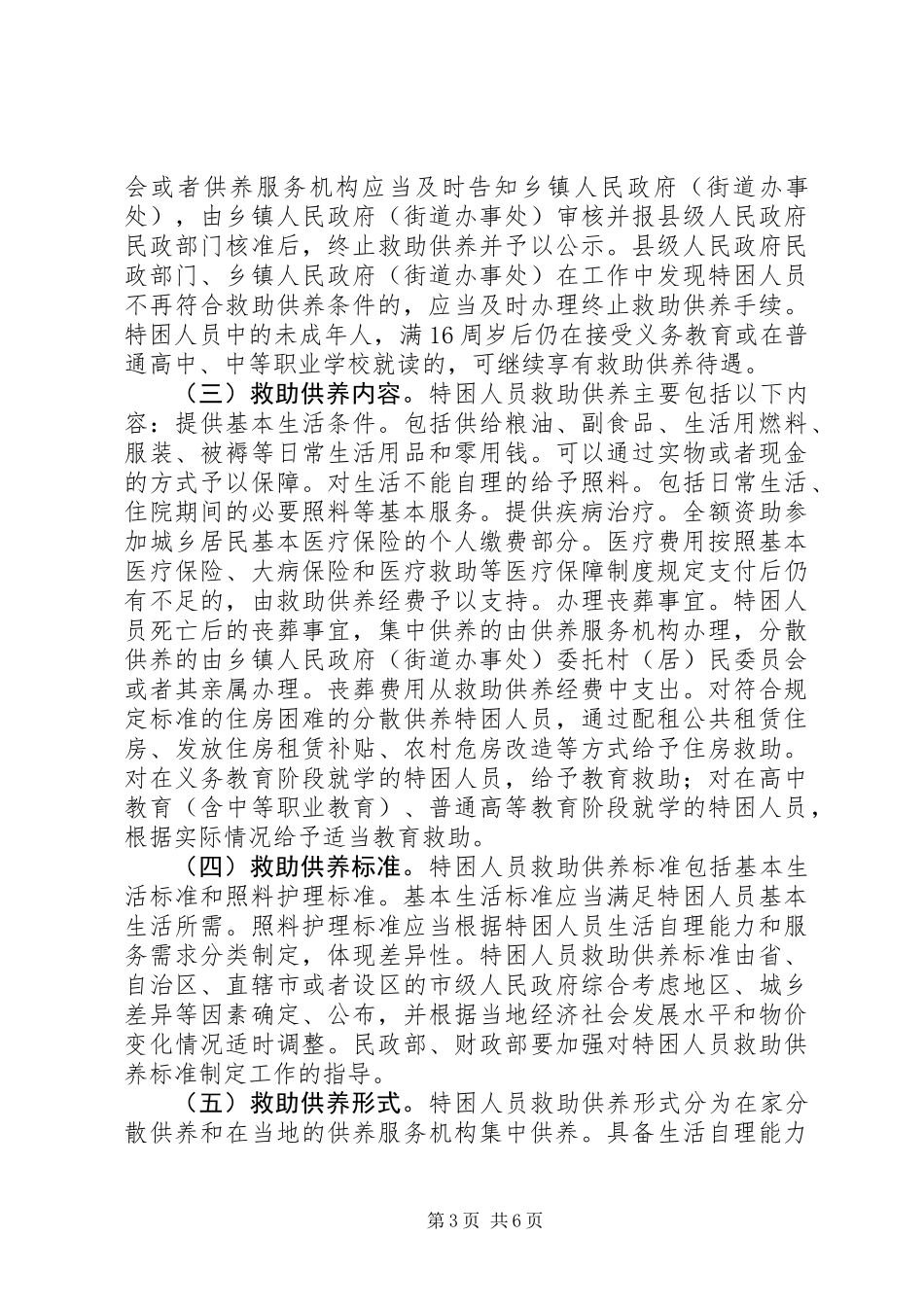 会或者供养服务机构应当及时告知乡镇人民政府（街道办事处），由乡镇人民政府（街道办事处）审核并报县级人民政府民政部门核准后，终止救助供养并予以公示。县级人民政府民政部门、乡镇人民政府（街道办事处）在工作中发现特困人员不再符合救助供养条件的，应当及时办理终止救助供养手续。特困人员中的未成年人，满16周岁后仍在接受义务教育或在普通高中、中等职业学校就读的，可继续享有救助供养待遇。

（三）救助供养内容。特困人员救助供养主要包括以下内容：提供基本生活条件。包括供给粮油、副食品、生活用燃料、服装、被褥等日常生活用品和零用钱。可以通过实物或者现金的方式予以保障。对生活不能自理的给予照料。包括日常生活、住院期间的必要照料等基本服务。提供疾病治疗。全额资助参加城乡居民基本医疗保险的个人缴费部分。医疗费用按照基本医疗保险、大病保险和医疗救助等医疗保障制度规定支付后仍有不足的，由救助供养经费予以支持。办理丧葬事宜。特困人员死亡后的丧葬事宜，集中供养的由供养服务机构办理，分散供养的由乡镇人民政府（街道办事处）委托村（居）民委员会或者其亲属办理。丧葬费用从救助供养经费中支出。对符合规定标准的住房困难的分散供养特困人员，通过配租公共租赁住房、发放住房租赁补贴、农村危房改造等方式给予住房救助。对在义务教育阶段就学的特困人员，给予教育救助；对在高中教育（含中等职业教育）、普通高等教育阶段就学的特困人员，根据实际情况给予适当教育救助。

（四）救助供养标准。特困人员救助供养标准包括基本生活标准和照料护理标准。基本生活标准应当满足特困人员基本生活所需。照料护理标准应当根据特困人员生活自理能力和服务需求分类制定，体现差异性。特困人员救助供养标准由省、自治区、直辖市或者设区的市级人民政府综合考虑地区、城乡差异等因素确定、公布，并根据当地经济社会发展水平和物价变化情况适时调整。民政部、财政部要加强对特困人员救助供养标准制定工作的指导。

（五）救助供养形式。特困人员救助供养形式分为在家分散供养和在当地的供养服务机构集中供养。具备生活自理能力

第3页 共6页